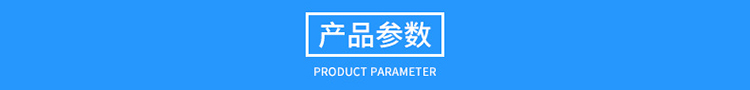 产品参数

PRODUCT PARAMETER